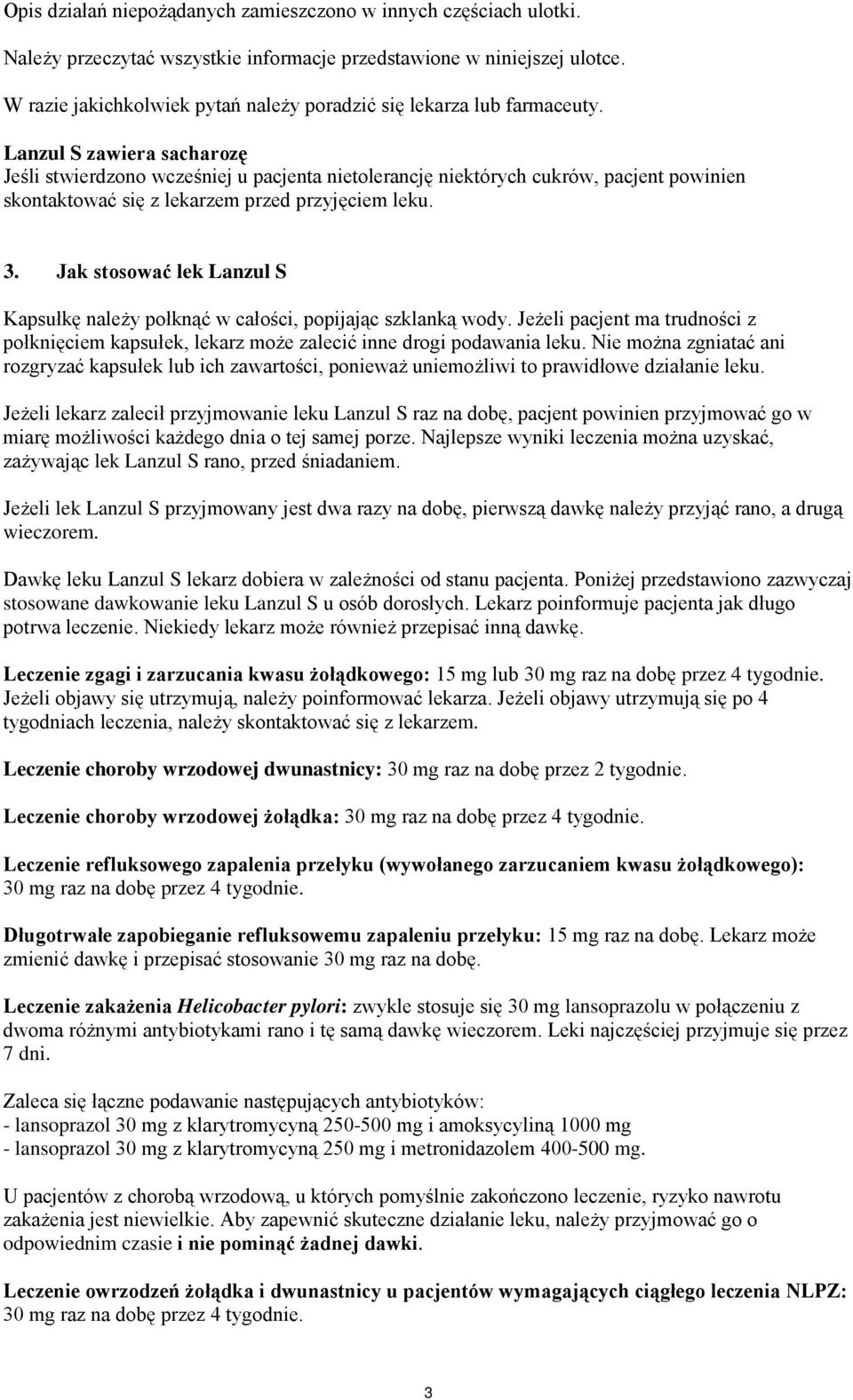 Opis działań niepożądanych zamieszczono w innych częściach ulotki.

Należy przeczytać wszystkie informacje przedstawione w niniejszej ulotce.

W razie jakichkolwiek pytań należy poradzić się lekarza lub farmaceuty.

Lanzul S zawiera sacharozę
Jeśli stwierdzono wcześniej u pacjenta nietolerancję niektórych cukrów, pacjent powinien skontaktować się z lekarzem przed przyjęciem leku.

3. Jak stosować lek Lanzul S

Kapsułkę należy połknąć w całości, popijając szklanką wody. Jeżeli pacjent ma trudności z połknięciem kapsułek, lekarz może zalecić inne drogi podawania leku. Nie można zgniatać ani rozgryzać kapsułek lub ich zawartości, ponieważ uniemożliwi to prawidłowe działanie leku.

Jeżeli lekarz zalecił przyjmowanie leku Lanzul S raz na dobę, pacjent powinien przyjmować go w miarę możliwości każdego dnia o tej samej porze. Najlepsze wyniki leczenia można uzyskać, zażywając lek Lanzul S rano, przed śniadaniem.

Jeżeli lek Lanzul S przyjmowany jest dwa razy na dobę, pierwszą dawkę należy przyjąć rano, a drugą wieczorem.

Dawkę leku Lanzul S lekarz dobiera w zależności od stanu pacjenta. Poniżej przedstawiono zazwyczaj stosowane dawkowanie leku Lanzul S u osób dorosłych. Lekarz poinformuje pacjenta jak długo potrwa leczenie. Niekiedy lekarz może również przepisać inną dawkę.

Leczenie zgagi i zarzucania kwasu żołądkowego: 15 mg lub 30 mg raz na dobę przez 4 tygodnie. Jeżeli objawy się utrzymują, należy poinformować lekarza. Jeżeli objawy utrzymują się po 4 tygodniach leczenia, należy skontaktować się z lekarzem.

Leczenie choroby wrzodowej dwunastnicy: 30 mg raz na dobę przez 2 tygodnie.

Leczenie choroby wrzodowej żołądka: 30 mg raz na dobę przez 4 tygodnie.

Leczenie refluksowego zapalenia przełyku (wywołanego zarzucaniem kwasu żołądkowego): 30 mg raz na dobę przez 4 tygodnie.

Długotrwałe zapobieganie refluksowemu zapaleniu przełyku: 15 mg raz na dobę. Lekarz może zmienić dawkę i przepisać stosowanie 30 mg raz na dobę.

Leczenie zakażenia Helicobacter pylori: zwykle stosuje się 30 mg lansoprazolu w połączeniu z dwoma różnymi antybiotykami rano i tę samą dawkę wieczorem. Leki najczęściej przyjmuje się przez 7 dni.

Zaleca się łączne podawanie następujących antybiotyków:
- lansoprazol 30 mg z klarytromycyną 250-500 mg i amoksycyliną 1000 mg
- lansoprazol 30 mg z klarytromycyną 250 mg i metronidazolem 400-500 mg.

U pacjentów z chorobą wrzodową, u których pomyślnie zakończono leczenie, ryzyko nawrotu zakażenia jest niewielkie. Aby zapewnić skuteczne działanie leku, należy przyjmować go o odpowiednim czasie i nie pominąć żadnej dawki.

Leczenie owrzodzeń żołądka i dwunastnicy u pacjentów wymagających ciągłego leczenia NLPZ: 30 mg raz na dobę przez 4 tygodnie.

3